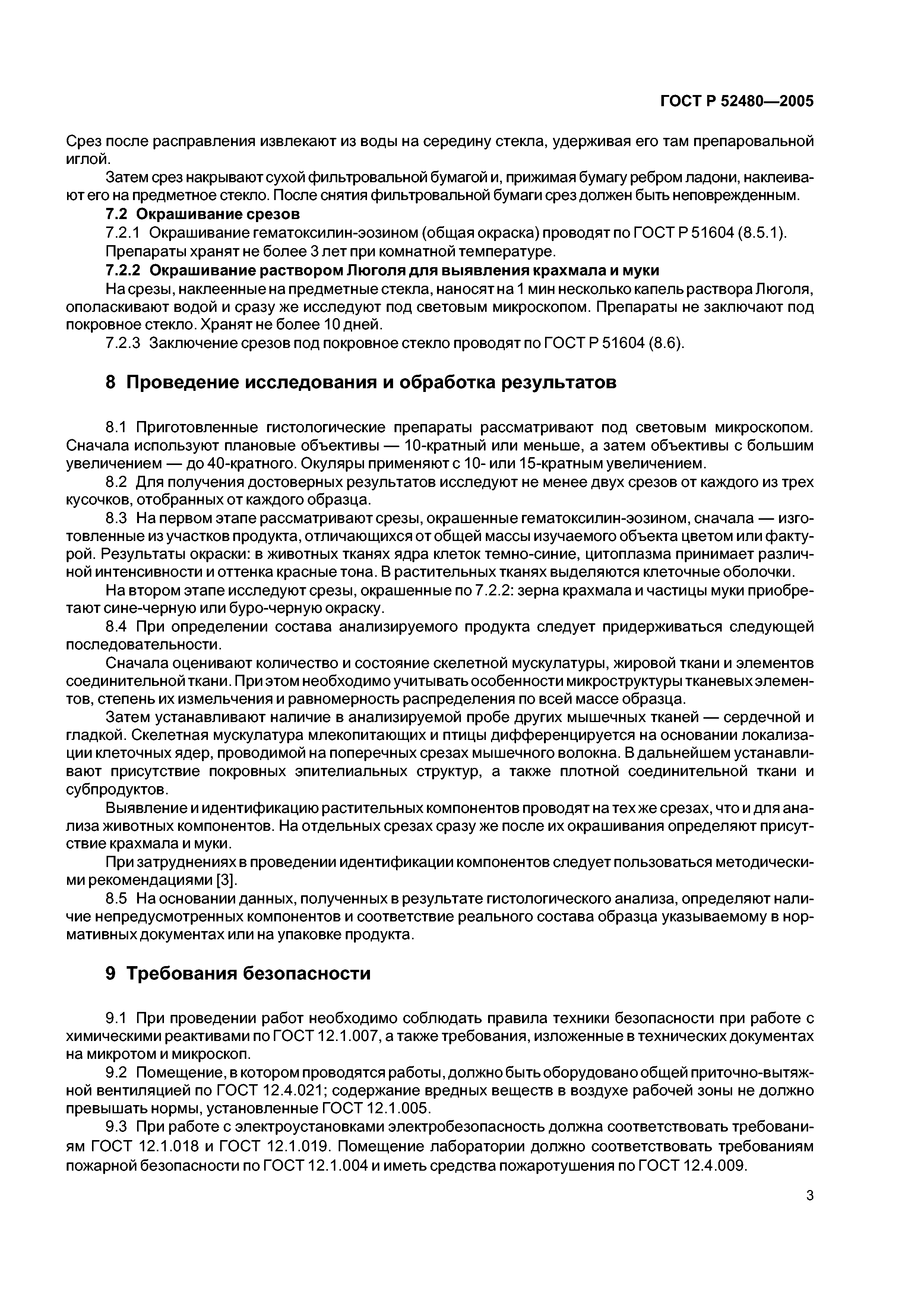 ГОСТ Р 52480—2005

Срез после расправления извлекают из воды на середину стекла, удерживая его там препаровальной иглой.

Затем срез накрывают сухой фильтровальной бумагой и, прижимая бумагу ребром ладони, наклеивают его на предметное стекло. После снятия фильтровальной бумаги срез должен быть неповрежденным.

7.2 Окрашивание срезов

7.2.1 Окрашивание гематоксилин-эозином (общая окраска) проводят по ГОСТ Р 51604 (8.5.1).

Препараты хранят не более 3 лет при комнатной температуре.

7.2.2 Окрашивание раствором Люголя для выявления крахмала и муки

На срезы, наклеенные на предметные стекла, наносят на 1 мин несколько капель раствора Люголя, ополаскивают водой и сразу же исследуют под световым микроскопом. Препараты не заключают под покровное стекло. Хранят не более 10 дней.

7.2.3 Заключение срезов под покровное стекло проводят по ГОСТ Р 51604 (8.6).

8 Проведение исследования и обработка результатов

8.1 Приготовленные гистологические препараты рассматривают под световым микроскопом. Сначала используют плановые объективы — 10-кратный или меньше, а затем объективы с большим увеличением — до 40-кратного. Окуляры применяют с 10- или 15-кратным увеличением.

8.2 Для получения достоверных результатов исследуют не менее двух срезов от каждого из трех кусочков, отобранных от каждого образца.

8.3 На первом этапе рассматривают срезы, окрашенные гематоксилин-эозином, сначала — изготовленные из участков продукта, отличающихся от общей массы изучаемого объекта цветом или фактурой. Результаты окраски: в животных тканях ядра клеток темно-синие, цитоплазма принимает различной интенсивности и оттенка красные тона. В растительных тканях выделяются клеточные оболочки.

На втором этапе исследуют срезы, окрашенные по 7.2.2: зерна крахмала и частицы муки приобретают сине-черную или буро-черную окраску.

8.4 При определении состава анализируемого продукта следует придерживаться следующей последовательности.

Сначала оценивают количество и состояние скелетной мускулатуры, жировой ткани и элементов соединительной ткани. При этом необходимо учитывать особенности микроструктуры тканевых элементов, степень их измельчения и равномерность распределения по всей массе образца.

Затем устанавливают наличие в анализируемой пробе других мышечных тканей — сердечной и гладкой. Скелетная мускулатура млекопитающих и птицы дифференцируется на основании локализации клеточных ядер, проводимой на поперечных срезах мышечного волокна. В дальнейшем устанавливают присутствие покровных эпителиальных структур, а также плотной соединительной ткани и субпродуктов.

Выявление и идентификацию растительных компонентов проводят на тех же срезах, что и для анализа животных компонентов. На отдельных срезах сразу же после их окрашивания определяют присутствие крахмала и муки.

При затруднениях в проведении идентификации компонентов следует пользоваться методическими рекомендациями [3].

8.5 На основании данных, полученных в результате гистологического анализа, определяют наличие непредусмотренных компонентов и соответствие реального состава образца указываемому в нормативных документах или на упаковке продукта.

9 Требования безопасности

9.1 При проведении работ необходимо соблюдать правила техники безопасности при работе с химическими реактивами по ГОСТ 12.1.007, а также требования, изложенные в технических документах на микротом и микроскоп.

9.2 Помещение, в котором проводятся работы, должно быть оборудовано общей приточно-вытяжной вентиляцией по ГОСТ 12.4.021; содержание вредных веществ в воздухе рабочей зоны не должно превышать нормы, установленные ГОСТ 12.1.005.

9.3 При работе с электроустановками электробезопасность должна соответствовать требованиям ГОСТ 12.1.018 и ГОСТ 12.1.019. Помещение лаборатории должно соответствовать требованиям пожарной безопасности по ГОСТ 12.1.004 и иметь средства пожаротушения по ГОСТ 12.4.009.

3